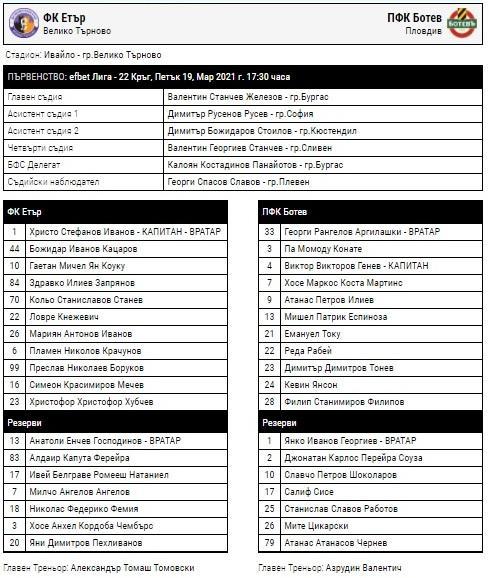 ФК Етър
Велико Търново

ПФК Ботев
Пловдив

БОТЕВЪ

Стадион: Ивайло - гр.Велико Търново

ПЪРВЕНСТВО: efbet Лига - 22 Кръг, Петък 19, Мар 2021 г. 17:30 часа

| | |
|---|---|
| Главен съдия | Валентин Станчев Железов - гр.Бургас |
| Асистент съдия 1 | Димитър Русенов Русев - гр.София |
| Асистент съдия 2 | Димитър Божидаров Стоилов - гр.Кюстендил |
| Четвърти съдия | Валентин Георгиев Станчев - гр.Сливен |
| БФС Делегат | Калоян Костадинов Панайотов - гр.Бургас |
| Съдийски наблюдател | Георги Спасов Славов - гр.Плевен |

| ФК Етър | |
|---|---|
| 1 | Христо Стефанов Иванов - КАПИТАН - ВРАТАР |
| 44 | Божидар Иванов Кацаров |
| 10 | Гаетан Мичел Ян Коуку |
| 84 | Здравко Илиев Запрянов |
| 70 | Кольо Станиславов Станев |
| 22 | Ловре Кнежевич |
| 26 | Мариян Антонов Иванов |
| 6 | Пламен Николов Крачунов |
| 99 | Преслав Николаев Боруков |
| 16 | Симеон Красимиров Мечев |
| 23 | Христофор Христофор Хубчев |
| Резерви | |
| 13 | Анатоли Енчев Господинов - ВРАТАР |
| 83 | Алдаир Капута Ферейра |
| 17 | Ивей Белграве Ромееш Натаниел |
| 7 | Милчо Ангелов Ангелов |
| 18 | Николас Федерико Фемия |
| 3 | Хосе Анхел Кордоба Чембърс |
| 20 | Яни Димитров Пехливанов |

Главен Треньор: Александър Томаш Томовски

| ПФК Ботев | |
|---|---|
| 33 | Георги Рангелов Аргилашки - ВРАТАР |
| 3 | Па Момоду Конате |
| 4 | Виктор Викторов Генев - КАПИТАН |
| 7 | Хосе Маркос Коста Мартинс |
| 9 | Атанас Петров Илиев |
| 13 | Мишел Патрик Еспиноза |
| 21 | Емануел Току |
| 22 | Реда Рабей |
| 23 | Димитър Димитров Тонев |
| 24 | Кевин Янсон |
| 28 | Филип Станимиров Филипов |
| Резерви | |
| 1 | Янко Иванов Георгиев - ВРАТАР |
| 2 | Джонатан Карлос Перейра Соуза |
| 10 | Славчо Петров Шоколаров |
| 17 | Салиф Сисе |
| 25 | Станислав Славов Работов |
| 26 | Мите Цикарски |
| 79 | Атанас Атанасов Чернев |

Главен Треньор: Азрудин Валентич